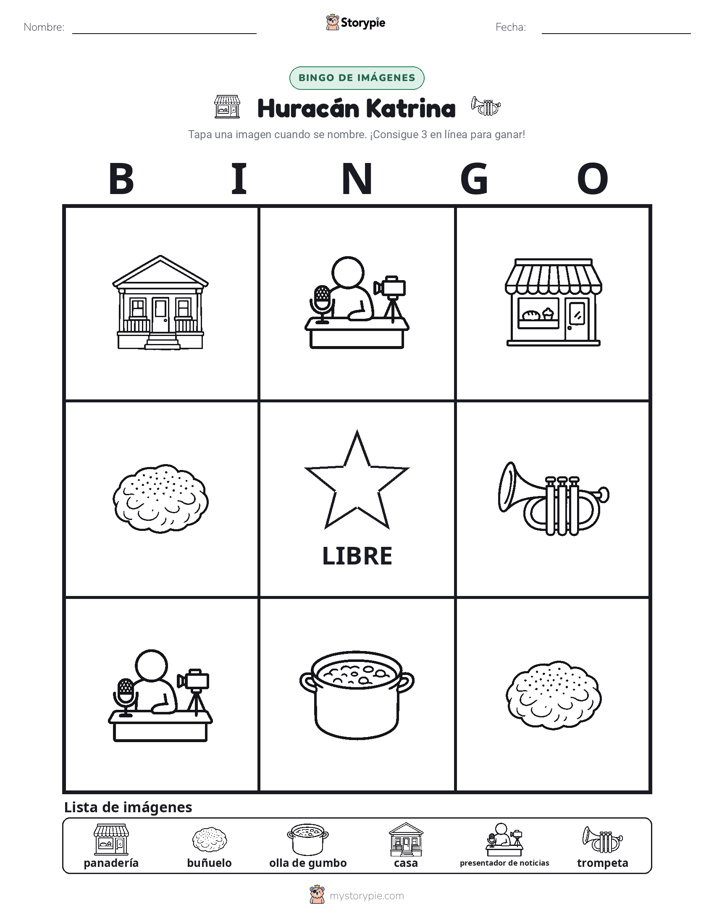 Nombre:

Storypie

Fecha:

BINGO DE IMÁGENES

Huracán Katrina

Tapa una imagen cuando se nombre. ¡Consigue 3 en línea para ganar!

B I N G O

LIBRE

Lista de imágenes

panadería
buñuelo
olla de gumbo
casa
presentador de noticias
trompeta

mystorypie.com